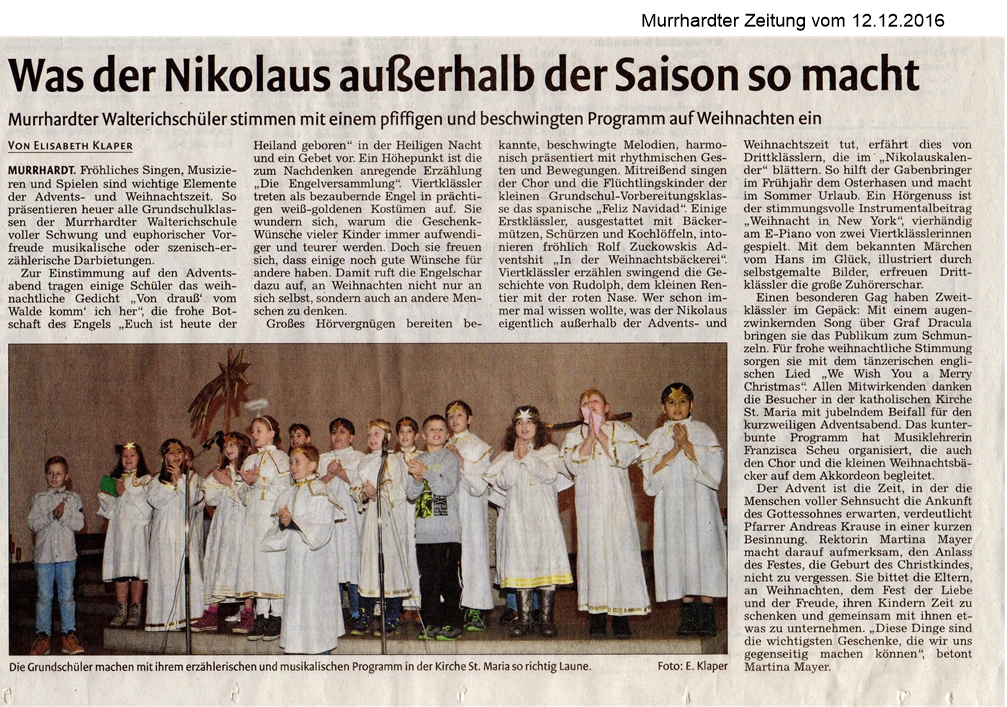 Murrhardter Zeitung vom 12.12.2016

Was der Nikolaus außerhalb der Saison so macht

Murrhardter Walterichschüler stimmen mit einem pfiffigen und beschwingten Programm auf Weihnachten ein

VON ELISABETH KLAPER

MURRHARDT. Fröhliches Singen, Musizieren und Spielen sind wichtige Elemente der Advents- und Weihnachtszeit. So präsentieren heuer alle Grundschulklassen der Murrhardter Walterichschule voller Schwung und euphorischer Vorfreude musikalische oder szenisch-erzählerische Darbietungen.

Zur Einstimmung auf den Adventsabend tragen einige Schüler das weihnachtliche Gedicht „Von drauß' vom Walde komm' ich her", die frohe Botschaft des Engels „Euch ist heute der Heiland geboren" in der Heiligen Nacht und ein Gebet vor. Ein Höhepunkt ist die zum Nachdenken anregende Erzählung „Die Engelversammlung". Viertklässler treten als bezaubernde Engel in prächtigen weiß-goldenen Kostümen auf. Sie wundern sich, warum die Geschenk-Wünsche vieler Kinder immer aufwendiger und teurer werden. Doch sie freuen sich, dass einige noch gute Wünsche für andere haben. Damit ruft die Engelschar dazu auf, an Weihnachten nicht nur an sich selbst, sondern auch an andere Menschen zu denken.

Großes Hörvergnügen bereiten bekannte, beschwingte Melodien, harmonisch präsentiert mit rhythmischen Gesten und Bewegungen. Mitreißend singen der Chor und die Flüchtlingskinder der kleinen Grundschul-Vorbereitungsklasse das spanische „Feliz Navidad". Einige Erstklässler, ausgestattet mit Bäckermützen, Schürzen und Kochlöffeln, intonieren fröhlich Rolf Zuckowskis Adventshit „In der Weihnachtsbäckerei". Viertklässler erzählen swingend die Geschichte von Rudolph, dem kleinen Rentier mit der roten Nase. Wer schon immer mal wissen wollte, was der Nikolaus eigentlich außerhalb der Advents- und Weihnachtszeit tut, erfährt dies von Drittklässlern, die im „Nikolauskalender" blättern. So hilft der Gabenbringer im Frühjahr dem Osterhasen und macht im Sommer Urlaub. Ein Hörgenuss ist der stimmungsvolle Instrumentalbeitrag „Weihnacht in New York", vierhändig am E-Piano von zwei Viertklässlerinnen gespielt. Mit dem bekannten Märchen vom Hans im Glück, illustriert durch selbstgemalte Bilder, erfreuen Drittklässler die große Zuhörerschar.

Einen besonderen Gag haben Zweitklässler im Gepäck: Mit einem augenzwinkernden Song über Graf Dracula bringen sie das Publikum zum Schmunzeln. Für frohe weihnachtliche Stimmung sorgen sie mit dem tänzerischen englischen Lied „We Wish You a Merry Christmas". Allen Mitwirkenden danken die Besucher in der katholischen Kirche St. Maria mit jubelndem Beifall für den kurzweiligen Adventsabend. Das kunterbunte Programm hat Musiklehrerin Franzisca Scheu organisiert, die auch den Chor und die kleinen Weihnachtsbäcker auf dem Akkordeon begleitet.

Der Advent ist die Zeit, in der die Menschen voller Sehnsucht die Ankunft des Gottessohnes erwarten, verdeutlicht Pfarrer Andreas Krause in einer kurzen Besinnung. Rektorin Martina Mayer macht darauf aufmerksam, den Anlass des Festes, die Geburt des Christkindes, nicht zu vergessen. Sie bittet die Eltern, an Weihnachten, dem Fest der Liebe und der Freude, ihren Kindern Zeit zu schenken und gemeinsam mit ihnen etwas zu unternehmen. „Diese Dinge sind die wichtigsten Geschenke, die wir uns gegenseitig machen können", betont Martina Mayer.

Die Grundschüler machen mit ihrem erzählerischen und musikalischen Programm in der Kirche St. Maria so richtig Laune. Foto: E. Klaper